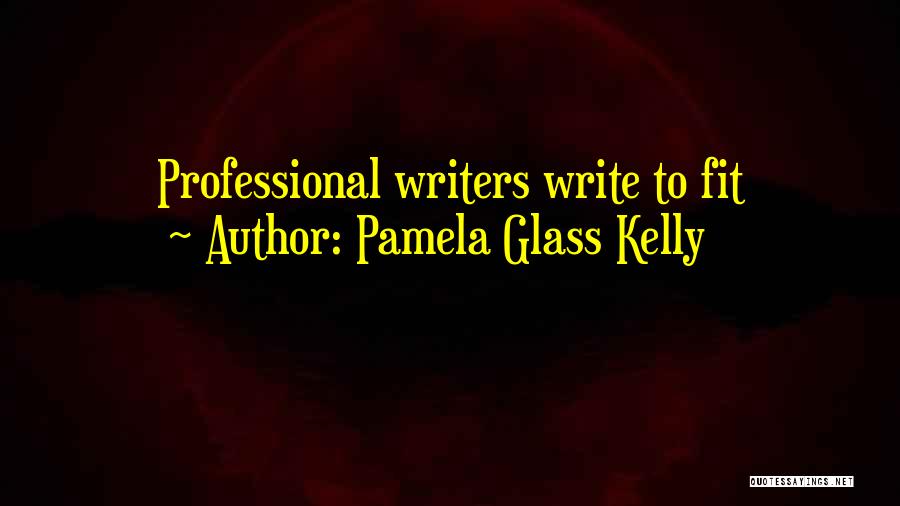 Professional writers write to fit
~ Author: Pamela Glass Kelly

QUOTESSAYINGS.NET